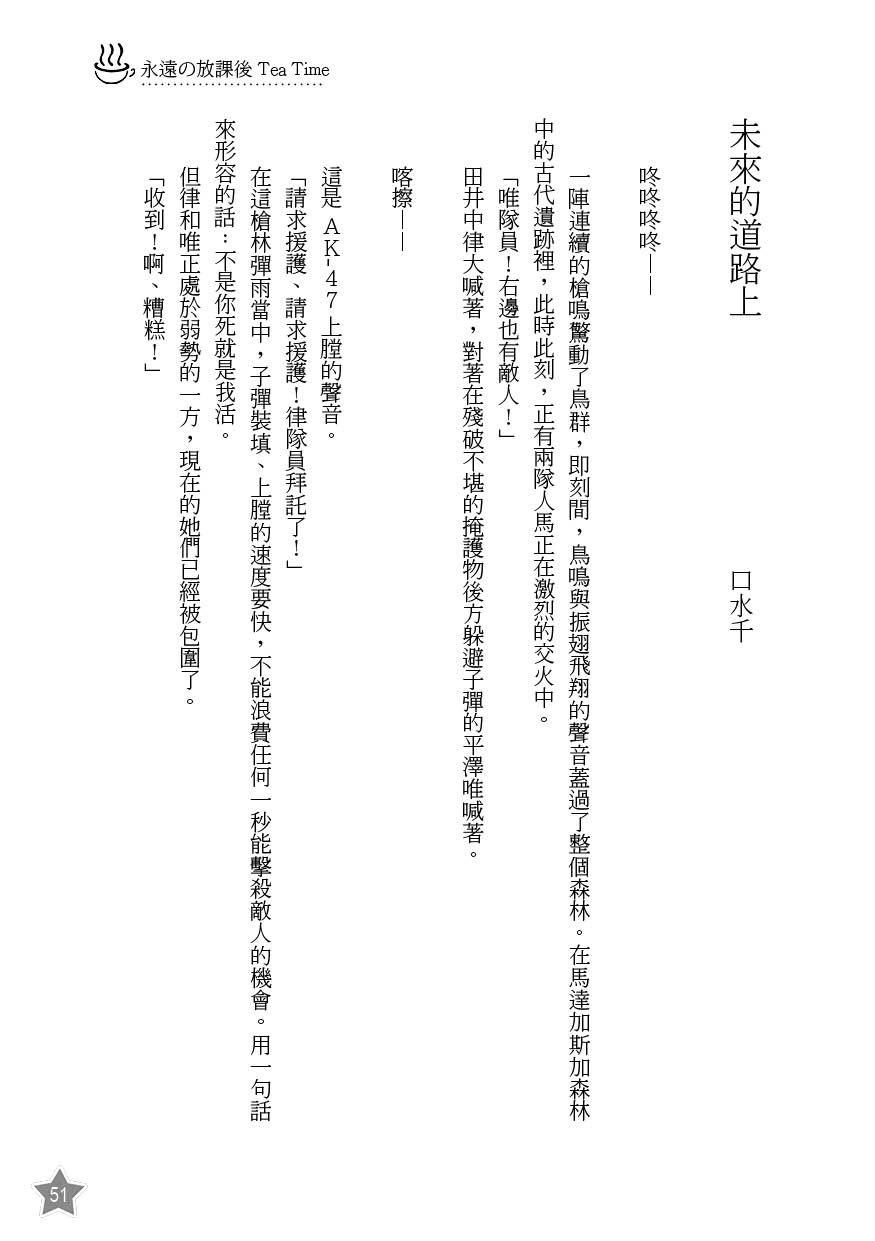 永遠の放課後 Tea Time

未來的道路上

口水千

咚咚咚咚——

一陣連續的槍鳴驚動了鳥群，即刻間，鳥鳴與振翅飛翔的聲音蓋過了整個森林。在馬達加斯加森林中的古代遺跡裡，此時此刻，正有兩隊人馬正在激烈的交火中。

「唯隊員！右邊也有敵人！」

田井中律大喊著，對著在殘破不堪的掩護物後方躲避子彈的平澤唯喊著。

喀擦——

這是AK-47上膛的聲音。

「請求援護、請求援護！律隊員拜託了！」

在這槍林彈雨當中，子彈裝填、上膛的速度要快，不能浪費任何一秒能擊殺敵人的機會。用一句話來形容的話：不是你死就是我活。

但律和唯正處於弱勢的一方，現在的她們已經被包圍了。

「收到！啊、糟糕！」

51